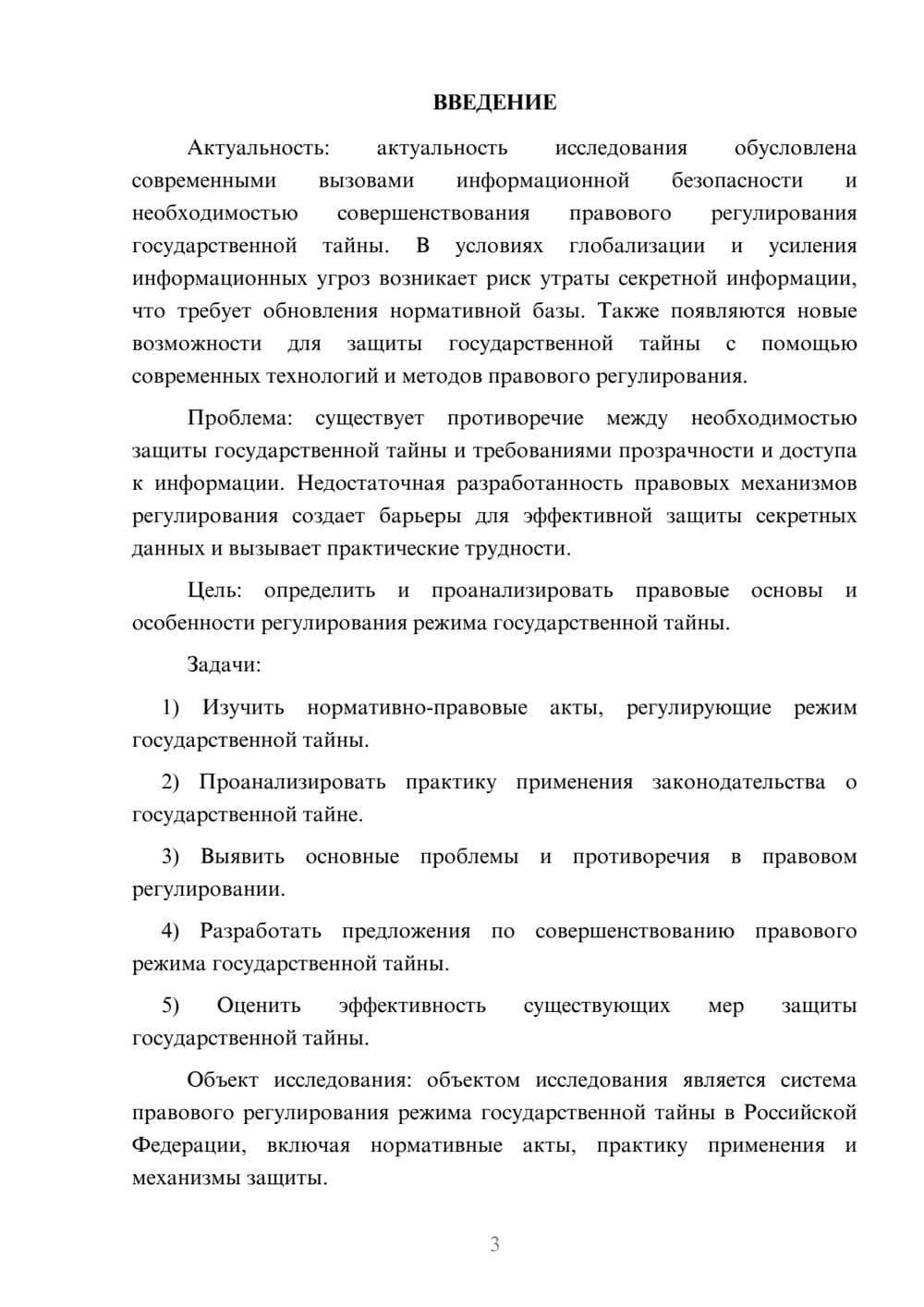 ВВЕДЕНИЕ

Актуальность: актуальность исследования обусловлена современными вызовами информационной безопасности и необходимостью совершенствования правового регулирования государственной тайны. В условиях глобализации и усиления информационных угроз возникает риск утраты секретной информации, что требует обновления нормативной базы. Также появляются новые возможности для защиты государственной тайны с помощью современных технологий и методов правового регулирования.

Проблема: существует противоречие между необходимостью защиты государственной тайны и требованиями прозрачности и доступа к информации. Недостаточная разработанность правовых механизмов регулирования создает барьеры для эффективной защиты секретных данных и вызывает практические трудности.

Цель: определить и проанализировать правовые основы и особенности регулирования режима государственной тайны.

Задачи:

1) Изучить нормативно-правовые акты, регулирующие режим государственной тайны.

2) Проанализировать практику применения законодательства о государственной тайне.

3) Выявить основные проблемы и противоречия в правовом регулировании.

4) Разработать предложения по совершенствованию правового режима государственной тайны.

5) Оценить эффективность существующих мер защиты государственной тайны.

Объект исследования: объектом исследования является система правового регулирования режима государственной тайны в Российской Федерации, включая нормативные акты, практику применения и механизмы защиты.

3